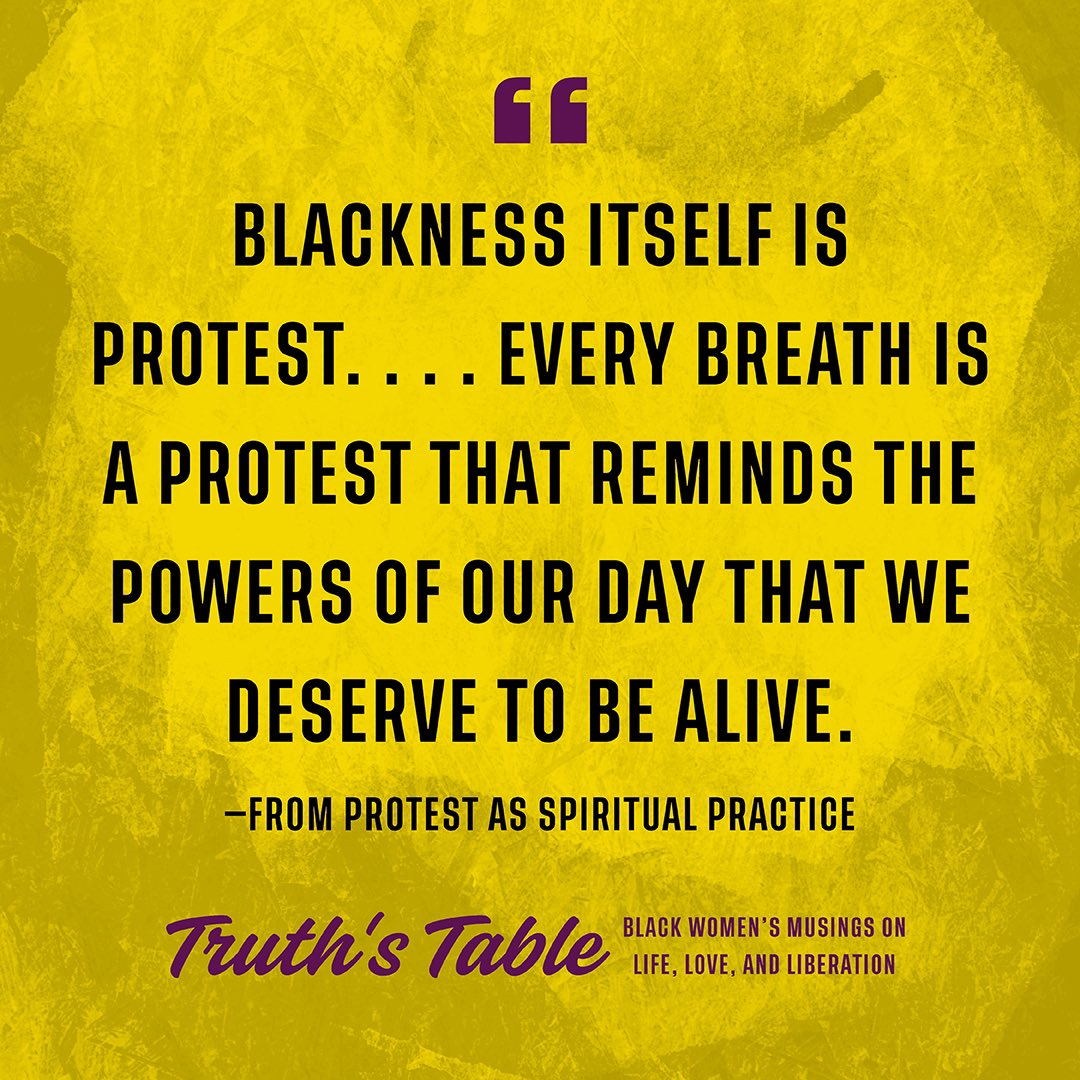 “

BLACKNESS ITSELF IS PROTEST. . . . EVERY BREATH IS A PROTEST THAT REMINDS THE POWERS OF OUR DAY THAT WE DESERVE TO BE ALIVE.

—FROM PROTEST AS SPIRITUAL PRACTICE

Truth's Table

BLACK WOMEN'S MUSINGS ON LIFE, LOVE, AND LIBERATION